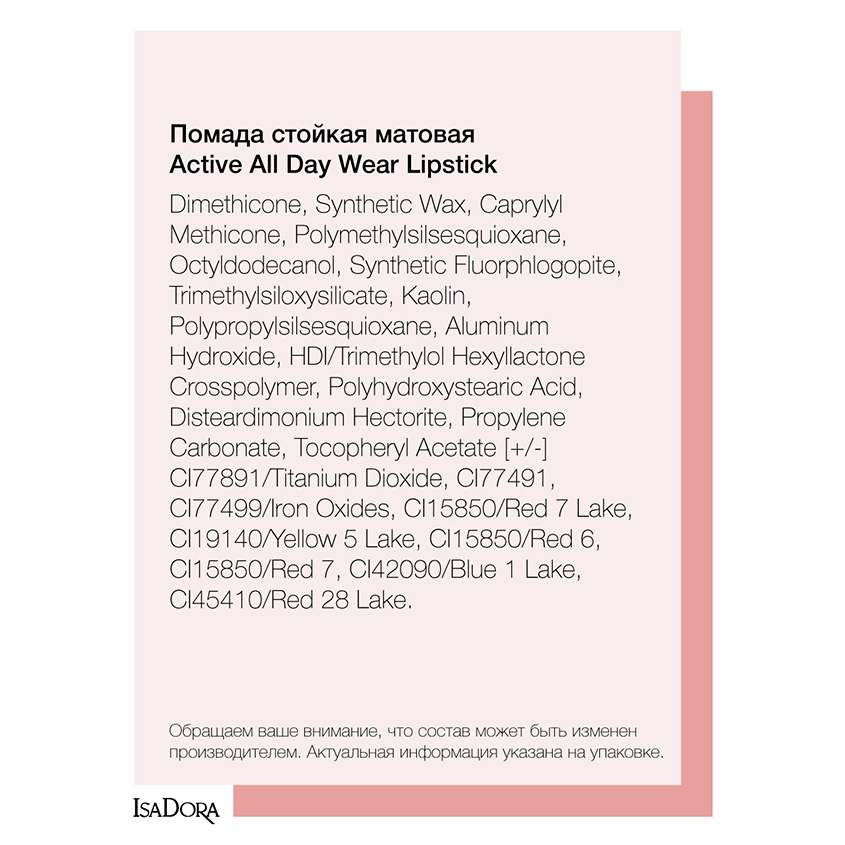 Помада стойкая матовая
Active All Day Wear Lipstick

Dimethicone, Synthetic Wax, Caprylyl Methicone, Polymethylsilsesquioxane, Octyldodecanol, Synthetic Fluorphlogopite, Trimethylsiloxysilicate, Kaolin, Polypropylsilsesquioxane, Aluminum Hydroxide, HDI/Trimethylol Hexyllactone Crosspolymer, Polyhydroxystearic Acid, Disteardimonium Hectorite, Propylene Carbonate, Tocopheryl Acetate [+/-] CI77891/Titanium Dioxide, CI77491, CI77499/Iron Oxides, CI15850/Red 7 Lake, CI19140/Yellow 5 Lake, CI15850/Red 6, CI15850/Red 7, CI42090/Blue 1 Lake, CI45410/Red 28 Lake.

Обращаем ваше внимание, что состав может быть изменен производителем. Актуальная информация указана на упаковке.

IsaDora